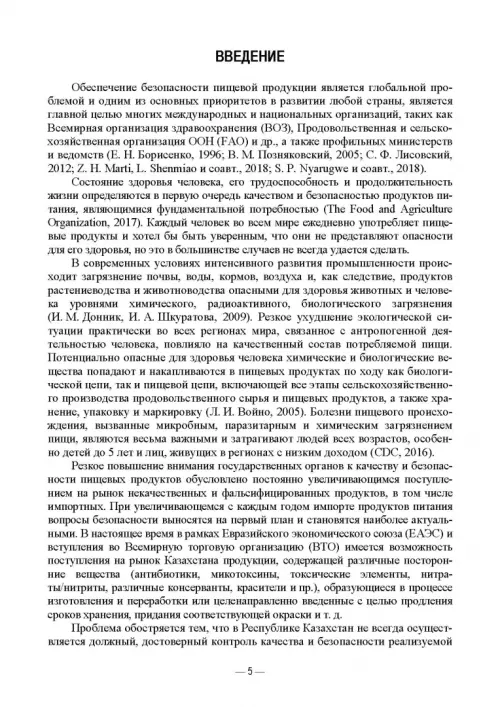 ВВЕДЕНИЕ

Обеспечение безопасности пищевой продукции является глобальной проблемой и одним из основных приоритетов в развитии любой страны, является главной целью многих международных и национальных организаций, таких как Всемирная организация здравоохранения (ВОЗ), Продовольственная и сельскохозяйственная организация ООН (FAO) и др., а также профильных министерств и ведомств (Е. Н. Борисенко, 1996; В. М. Позняковский, 2005; С. Ф. Лисовский, 2012; Z. H. Marti, L. Shenmiao и соавт., 2018; S. P. Nyarugwe и соавт., 2018).

Состояние здоровья человека, его трудоспособность и продолжительность жизни определяются в первую очередь качеством и безопасностью продуктов питания, являющимися фундаментальной потребностью (The Food and Agriculture Organization, 2017). Каждый человек во всем мире ежедневно употребляет пищевые продукты и хотел бы быть уверенным, что они не представляют опасности для его здоровья, но это в большинстве случаев не всегда удается сделать.

В современных условиях интенсивного развития промышленности происходит загрязнение почвы, воды, кормов, воздуха и, как следствие, продуктов растениеводства и животноводства опасными для здоровья животных и человека уровнями химического, радиоактивного, биологического загрязнения (И. М. Донник, И. А. Шкуратова, 2009). Резкое ухудшение экологической ситуации практически во всех регионах мира, связанное с антропогенной деятельностью человека, повлияло на качественный состав потребляемой пищи. Потенциально опасные для здоровья человека химические и биологические вещества попадают и накапливаются в пищевых продуктах по ходу как биологической цепи, так и пищевой цепи, включающей все этапы сельскохозяйственного производства продовольственного сырья и пищевых продуктов, а также хранение, упаковку и маркировку (Л. И. Войно, 2005). Болезни пищевого происхождения, вызванные микробным, паразитарным и химическим загрязнением пищи, являются весьма важными и затрагивают людей всех возрастов, особенно детей до 5 лет и лиц, живущих в регионах с низким доходом (CDC, 2016).

Резкое повышение внимания государственных органов к качеству и безопасности пищевых продуктов обусловлено постоянно увеличивающимся поступлением на рынок некачественных и фальсифицированных продуктов, в том числе импортных. При увеличивающемся с каждым годом импорте продуктов питания вопросы безопасности выносятся на первый план и становятся наиболее актуальными. В настоящее время в рамках Евразийского экономического союза (ЕАЭС) и вступления во Всемирную торговую организацию (ВТО) имеется возможность поступления на рынок Казахстана продукции, содержащей различные посторонние вещества (антибиотики, микотоксины, токсические элементы, нитраты/нитриты, различные консерванты, красители и пр.), образующиеся в процессе изготовления и переработки или целенаправленно введенные с целью продления сроков хранения, придания соответствующей окраски и т. д.

Проблема обостряется тем, что в Республике Казахстан не всегда осуществляется должный, достоверный контроль качества и безопасности реализуемой

— 5 —